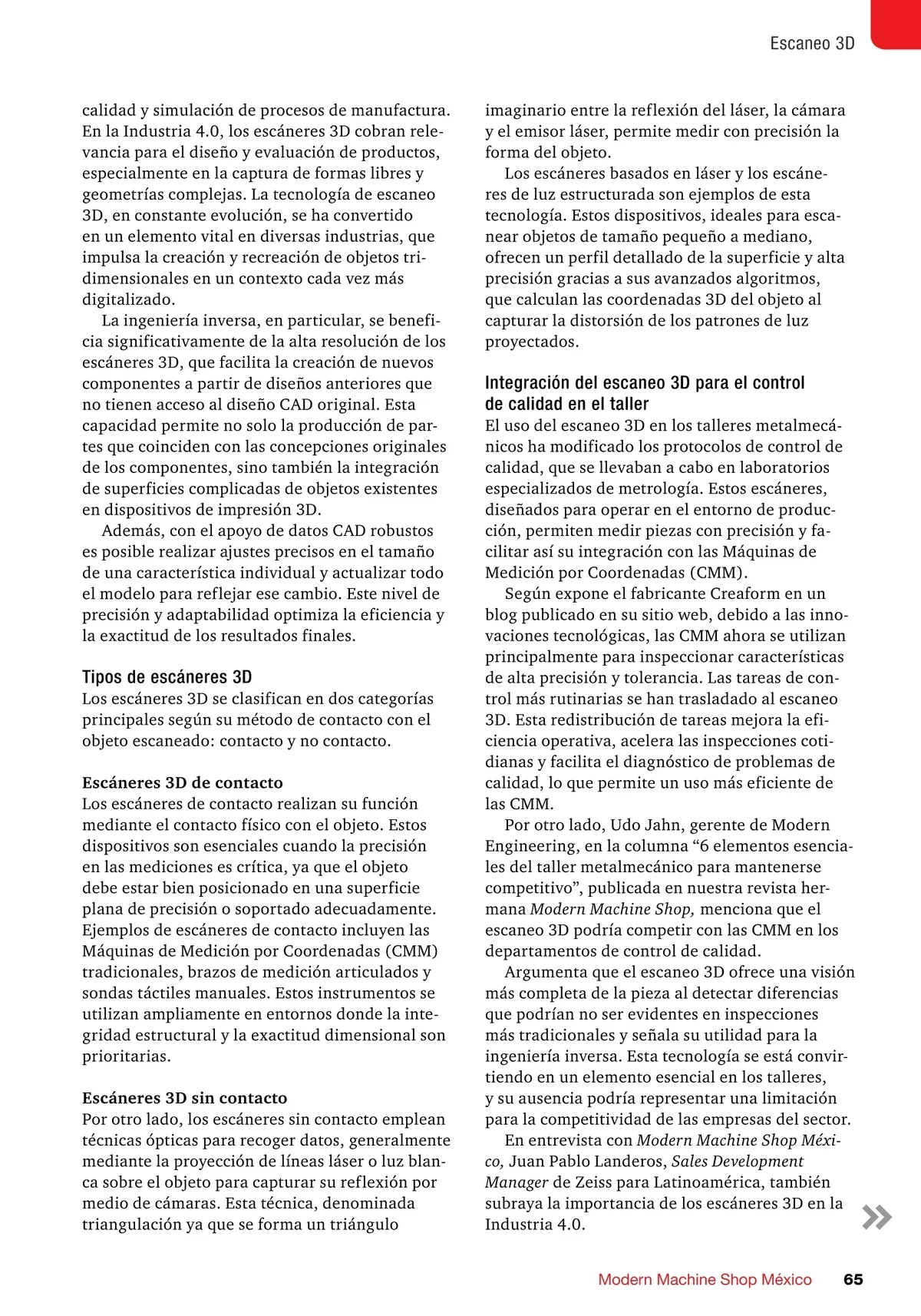 Escaneo 3D

calidad y simulación de procesos de manufactura. En la Industria 4.0, los escáneres 3D cobran relevancia para el diseño y evaluación de productos, especialmente en la captura de formas libres y geometrías complejas. La tecnología de escaneo 3D, en constante evolución, se ha convertido en un elemento vital en diversas industrias, que impulsa la creación y recreación de objetos tridimensionales en un contexto cada vez más digitalizado.

La ingeniería inversa, en particular, se beneficia significativamente de la alta resolución de los escáneres 3D, que facilita la creación de nuevos componentes a partir de diseños anteriores que no tienen acceso al diseño CAD original. Esta capacidad permite no solo la producción de partes que coinciden con las concepciones originales de los componentes, sino también la integración de superficies complicadas de objetos existentes en dispositivos de impresión 3D.

Además, con el apoyo de datos CAD robustos es posible realizar ajustes precisos en el tamaño de una característica individual y actualizar todo el modelo para reflejar ese cambio. Este nivel de precisión y adaptabilidad optimiza la eficiencia y la exactitud de los resultados finales.

Tipos de escáneres 3D
Los escáneres 3D se clasifican en dos categorías principales según su método de contacto con el objeto escaneado: contacto y no contacto.

Escáneres 3D de contacto
Los escáneres de contacto realizan su función mediante el contacto físico con el objeto. Estos dispositivos son esenciales cuando la precisión en las mediciones es crítica, ya que el objeto debe estar bien posicionado en una superficie plana de precisión o soportado adecuadamente. Ejemplos de escáneres de contacto incluyen las Máquinas de Medición por Coordenadas (CMM) tradicionales, brazos de medición articulados y sondas táctiles manuales. Estos instrumentos se utilizan ampliamente en entornos donde la integridad estructural y la exactitud dimensional son prioritarias.

Escáneres 3D sin contacto
Por otro lado, los escáneres sin contacto emplean técnicas ópticas para recoger datos, generalmente mediante la proyección de líneas láser o luz blanca sobre el objeto para capturar su reflexión por medio de cámaras. Esta técnica, denominada triangulación ya que se forma un triángulo imaginario entre la reflexión del láser, la cámara y el emisor láser, permite medir con precisión la forma del objeto.

Los escáneres basados en láser y los escáneres de luz estructurada son ejemplos de esta tecnología. Estos dispositivos, ideales para escanear objetos de tamaño pequeño a mediano, ofrecen un perfil detallado de la superficie y alta precisión gracias a sus avanzados algoritmos, que calculan las coordenadas 3D del objeto al capturar la distorsión de los patrones de luz proyectados.

Integración del escaneo 3D para el control de calidad en el taller
El uso del escaneo 3D en los talleres metalmecánicos ha modificado los protocolos de control de calidad, que se llevaban a cabo en laboratorios especializados de metrología. Estos escáneres, diseñados para operar en el entorno de producción, permiten medir piezas con precisión y facilitar así su integración con las Máquinas de Medición por Coordenadas (CMM).

Según expone el fabricante Creaform en un blog publicado en su sitio web, debido a las innovaciones tecnológicas, las CMM ahora se utilizan principalmente para inspeccionar características de alta precisión y tolerancia. Las tareas de control más rutinarias se han trasladado al escaneo 3D. Esta redistribución de tareas mejora la eficiencia operativa, acelera las inspecciones cotidianas y facilita el diagnóstico de problemas de calidad, lo que permite un uso más eficiente de las CMM.

Por otro lado, Udo Jahn, gerente de Modern Engineering, en la columna “6 elementos esenciales del taller metalmecánico para mantenerse competitivo”, publicada en nuestra revista hermana Modern Machine Shop, menciona que el escaneo 3D podría competir con las CMM en los departamentos de control de calidad.

Argumenta que el escaneo 3D ofrece una visión más completa de la pieza al detectar diferencias que podrían no ser evidentes en inspecciones más tradicionales y señala su utilidad para la ingeniería inversa. Esta tecnología se está convirtiendo en un elemento esencial en los talleres, y su ausencia podría representar una limitación para la competitividad de las empresas del sector.

En entrevista con Modern Machine Shop México, Juan Pablo Landeros, Sales Development Manager de Zeiss para Latinoamérica, también subraya la importancia de los escáneres 3D en la Industria 4.0.

Modern Machine Shop México 65